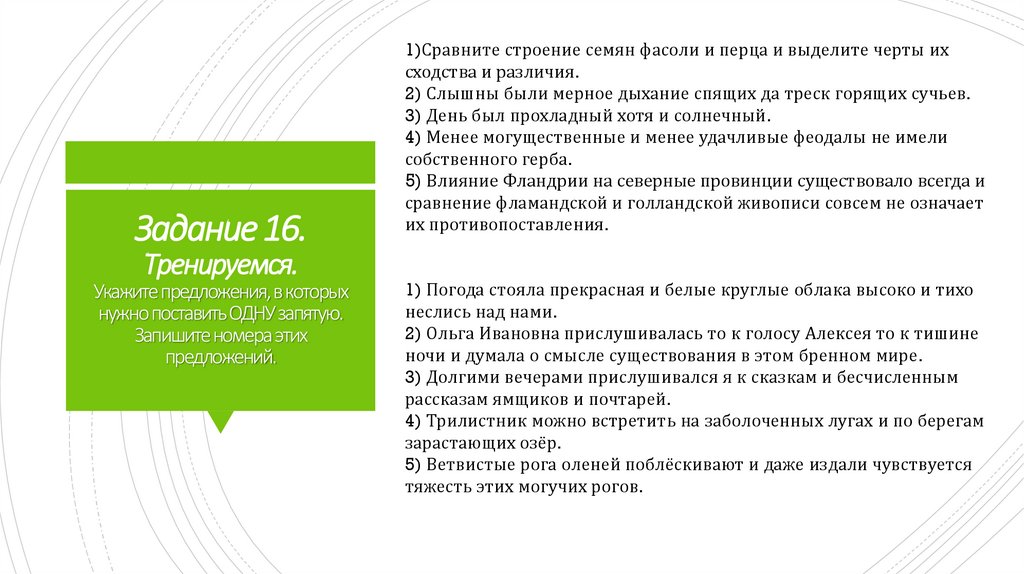 Задание 16.
Тренируемся.
Укажите предложения, в которых нужно поставить ОДНУ запятую. Запишите номера этих предложений.

1)Сравните строение семян фасоли и перца и выделите черты их сходства и различия.
2) Слышны были мерное дыхание спящих да треск горящих сучьев.
3) День был прохладный хотя и солнечный.
4) Менее могущественные и менее удачливые феодалы не имели собственного герба.
5) Влияние Фландрии на северные провинции существовало всегда и сравнение фламандской и голландской живописи совсем не означает их противопоставления.

1) Погода стояла прекрасная и белые круглые облака высоко и тихо неслись над нами.
2) Ольга Ивановна прислушивалась то к голосу Алексея то к тишине ночи и думала о смысле существования в этом бренном мире.
3) Долгими вечерами прислушивался я к сказкам и бесчисленным рассказам ямщиков и почтарей.
4) Трилистник можно встретить на заболоченных лугах и по берегам зарастающих озёр.
5) Ветвистые рога оленей поблёскивают и даже издали чувствуется тяжесть этих могучих рогов.